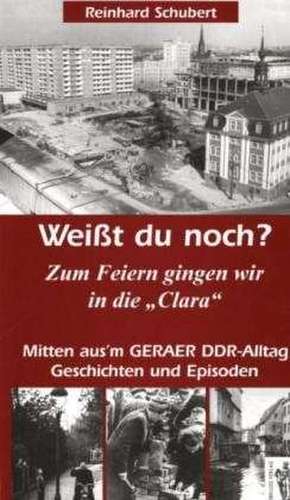 Reinhard Schubert

Weißt du noch?

Zum Feiern gingen wir in die „Clara“

Mitten aus'm GERAER DDR-Alltag
Geschichten und Episoden